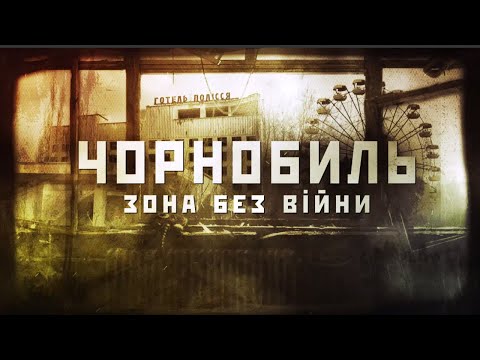 ГОТЕЛЬ ПОЛІССЯ

ЧОРНОБИЛЬ

ЗОНА БЕЗ ВІЙНИ